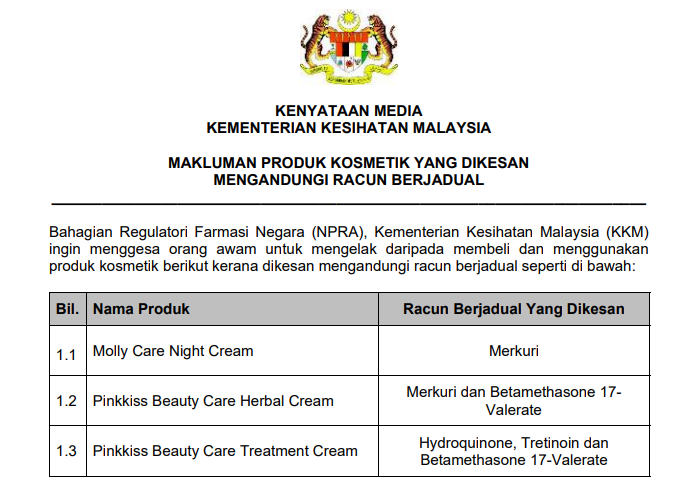 KENYATAAN MEDIA
KEMENTERIAN KESIHATAN MALAYSIA

MAKLUMAN PRODUK KOSMETIK YANG DIKESAN
MENGANDUNGI RACUN BERJADUAL

Bahagian Regulatori Farmasi Negara (NPRA), Kementerian Kesihatan Malaysia (KKM) ingin menggesa orang awam untuk mengelak daripada membeli dan menggunakan produk kosmetik berikut kerana dikesan mengandungi racun berjadual seperti di bawah:

| Bil. | Nama Produk | Racun Berjadual Yang Dikesan |
|---|---|---|
| 1.1 | Molly Care Night Cream | Merkuri |
| 1.2 | Pinkkiss Beauty Care Herbal Cream | Merkuri dan Betamethasone 17-Valerate |
| 1.3 | Pinkkiss Beauty Care Treatment Cream | Hydroquinone, Tretinoin dan Betamethasone 17-Valerate |